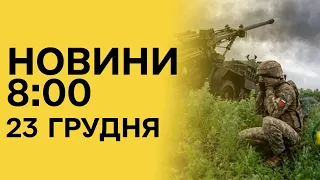 НОВИНИ
8:00
23 ГРУДНЯ